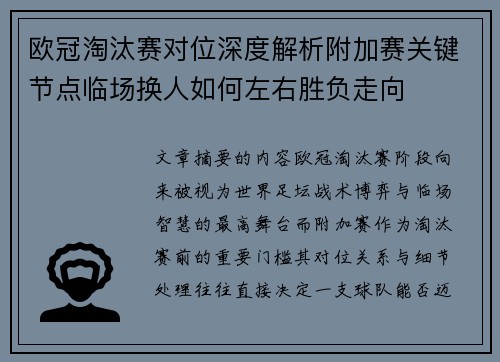 欧冠淘汰赛对位深度解析附加赛关键节点临场换人如何左右胜负走向

文章摘要的内容欧冠淘汰赛阶段向来被视为世界足坛战术博弈与临场智慧的最高舞台而附加赛作为淘汰赛前的重要门槛其对位关系与细节处理往往直接决定一支球队能否迈